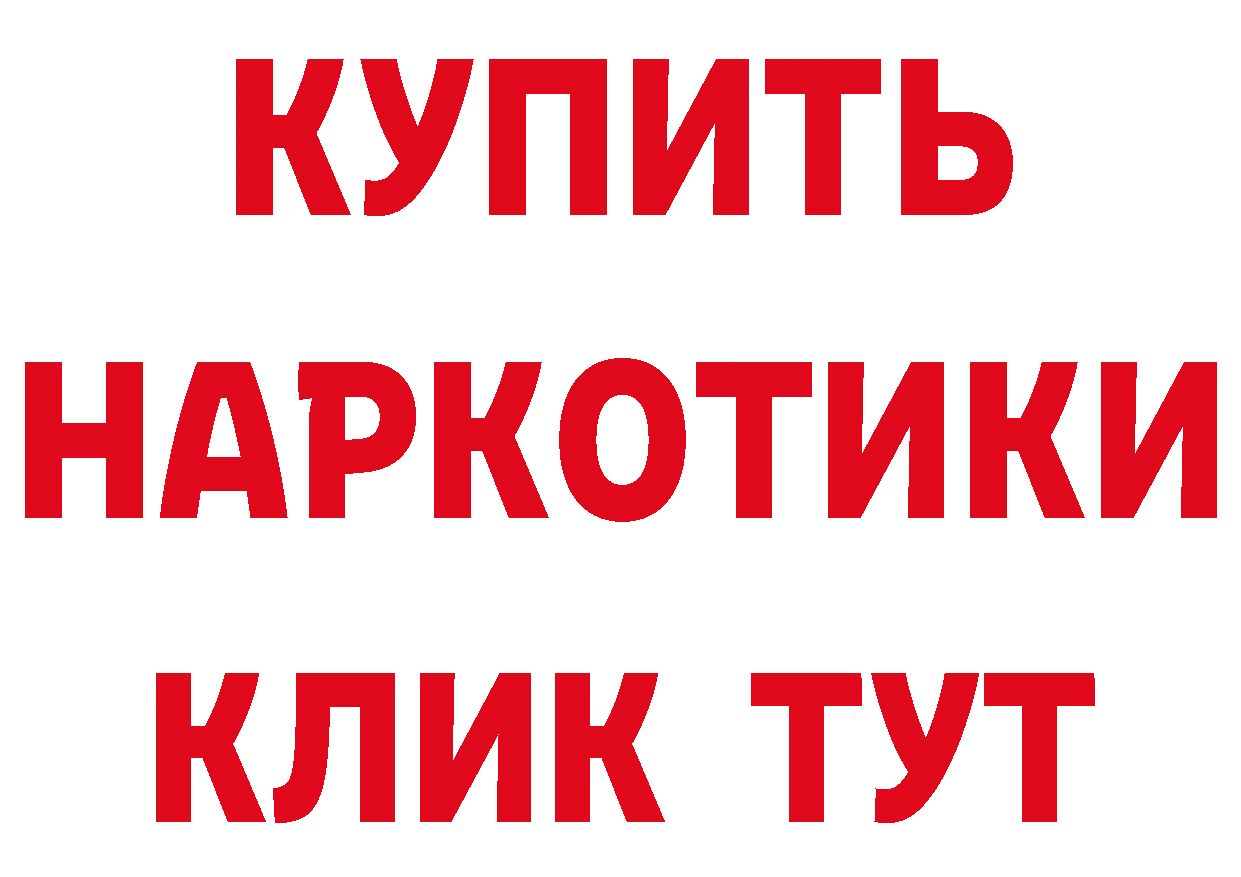 КУПИТЬ НАРКОТИКИ КЛИК ТУТ